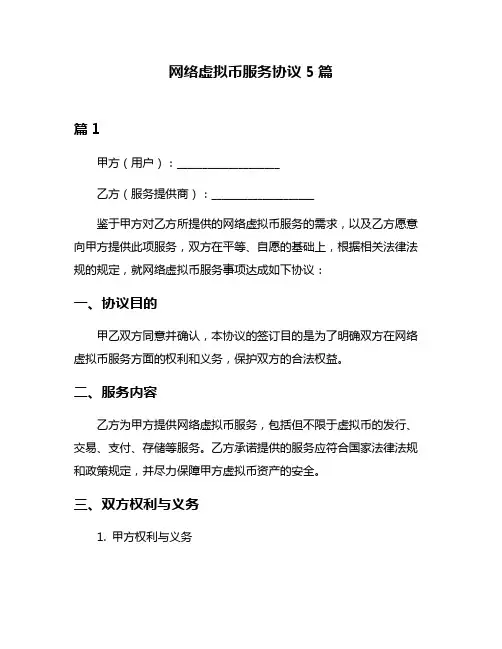 网络虚拟币服务协议 5 篇

篇 1

甲方（用户）：__________________

乙方（服务提供商）：__________________

鉴于甲方对乙方所提供的网络虚拟币服务的需求，以及乙方愿意向甲方提供此项服务，双方在平等、自愿的基础上，根据相关法律法规的规定，就网络虚拟币服务事项达成如下协议：

一、协议目的

甲乙双方同意并确认，本协议的签订目的是为了明确双方在网络虚拟币服务方面的权利和义务，保护双方的合法权益。

二、服务内容

乙方为甲方提供网络虚拟币服务，包括但不限于虚拟币的发行、交易、支付、存储等服务。乙方承诺提供的服务应符合国家法律法规和政策规定，并尽力保障甲方虚拟币资产的安全。

三、双方权利与义务

1. 甲方权利与义务